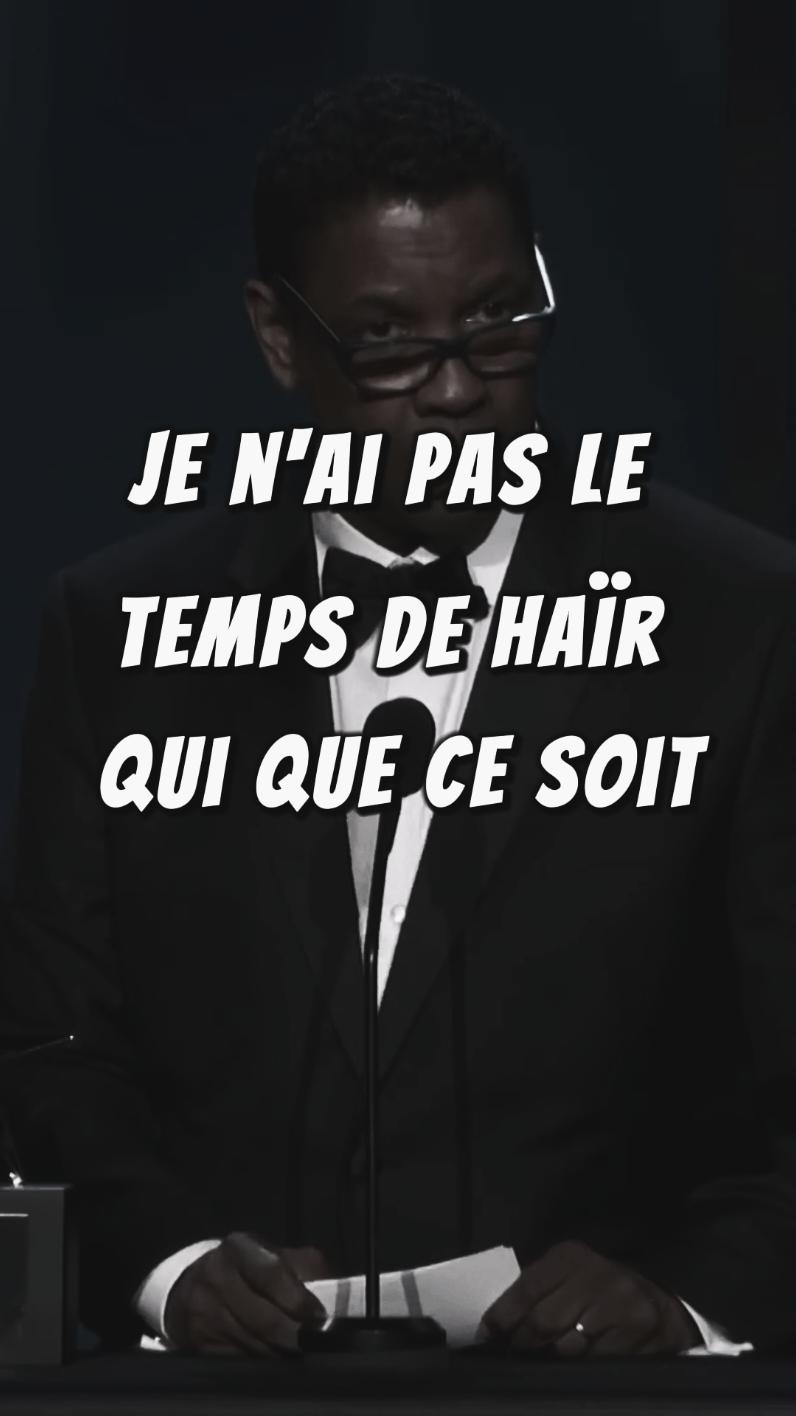 JE N'AI PAS LE TEMPS DE HAÏR QUI QUE CE SOIT